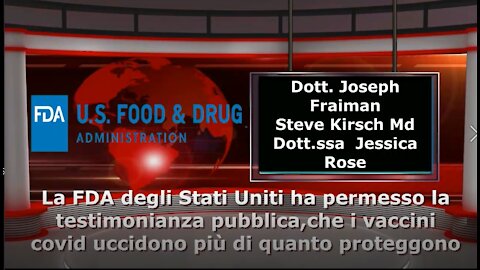 FDA U.S. FOOD & DRUG ADMINISTRATION

Dott. Joseph Fraiman
Steve Kirsch Md
Dott.ssa Jessica Rose

La FDA degli Stati Uniti ha permesso la testimonianza pubblica,che i vaccini covid uccidono più di quanto proteggono